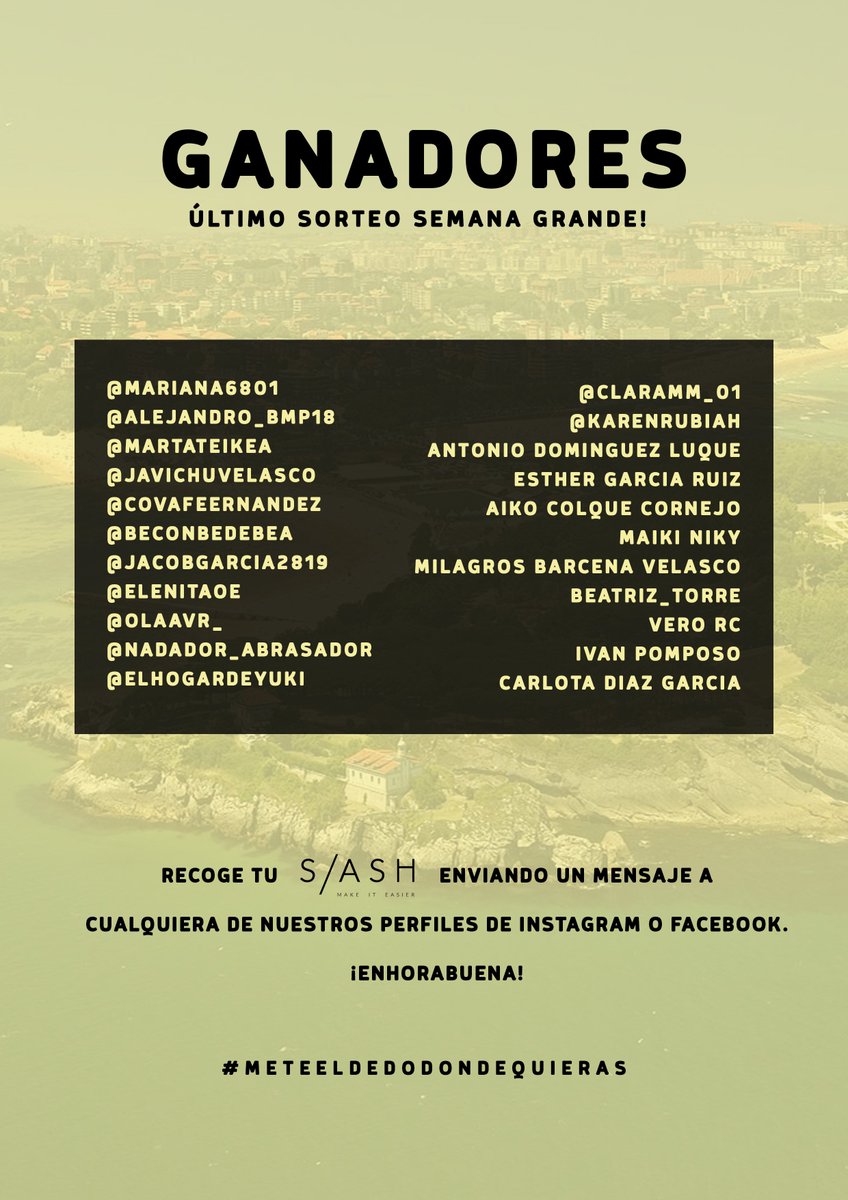 GANADORES

ÚLTIMO SORTEO SEMANA GRANDE!

@MARIANA6801
@ALEJANDRO_BMP18
@MARTATEIKEA
@JAVICHUVELASCO
@COVAFEERNANDEZ
@BECONBEDEBEA
@JACOBGARCIA2819
@ELENITAOE
@OLAAVR_
@NADADOR_ABRASADOR
@ELHOGARDEYUKI

@CLARAMM_01
@KARENRUBIAH
ANTONIO DOMINGUEZ LUQUE
ESTHER GARCIA RUIZ
AIKO COLQUE CORNEJO
MAIKI NIKY
MILAGROS BARCENA VELASCO
BEATRIZ_TORRE
VERO RC
IVAN POMPOSO
CARLOTA DIAZ GARCIA

RECOGE TU S/ASH MAKE IT EASIER ENVIANDO UN MENSAJE A CUALQUIERA DE NUESTROS PERFILES DE INSTAGRAM O FACEBOOK.

¡ENHORABUENA!

#METEELDEDODONDEQUIERAS